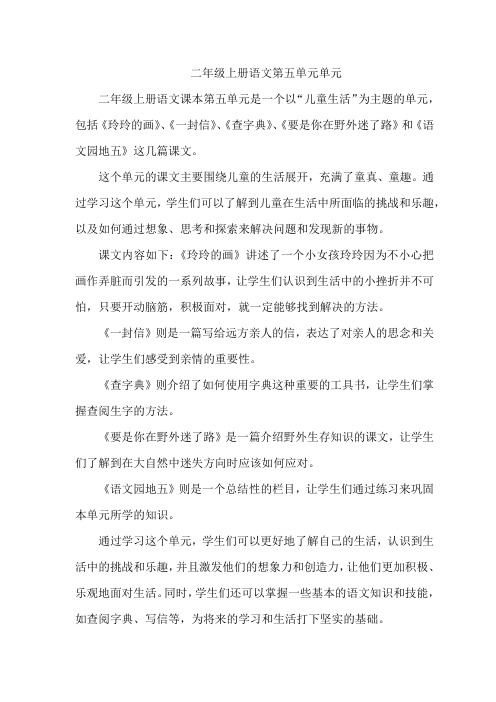 二年级上册语文第五单元单元

二年级上册语文课本第五单元是一个以“儿童生活”为主题的单元，包括《玲玲的画》、《一封信》、《查字典》、《要是你在野外迷了路》和《语文园地五》这几篇课文。

这个单元的课文主要围绕儿童的生活展开，充满了童真、童趣。通过学习这个单元，学生们可以了解到儿童在生活中所面临的挑战和乐趣，以及如何通过想象、思考和探索来解决问题和发现新的事物。

课文内容如下：《玲玲的画》讲述了一个小女孩玲玲因为不小心把画作弄脏而引发的一系列故事，让学生们认识到生活中的小挫折并不可怕，只要开动脑筋，积极面对，就一定能够找到解决的方法。

《一封信》则是一篇写给远方亲人的信，表达了对亲人的思念和关爱，让学生们感受到亲情的重要性。

《查字典》则介绍了如何使用字典这种重要的工具书，让学生们掌握查阅生字的方法。

《要是你在野外迷了路》是一篇介绍野外生存知识的课文，让学生们了解到在大自然中迷失方向时应该如何应对。

《语文园地五》则是一个总结性的栏目，让学生们通过练习来巩固本单元所学的知识。

通过学习这个单元，学生们可以更好地了解自己的生活，认识到生活中的挑战和乐趣，并且激发他们的想象力和创造力，让他们更加积极、乐观地面对生活。同时，学生们还可以掌握一些基本的语文知识和技能，如查阅字典、写信等，为将来的学习和生活打下坚实的基础。